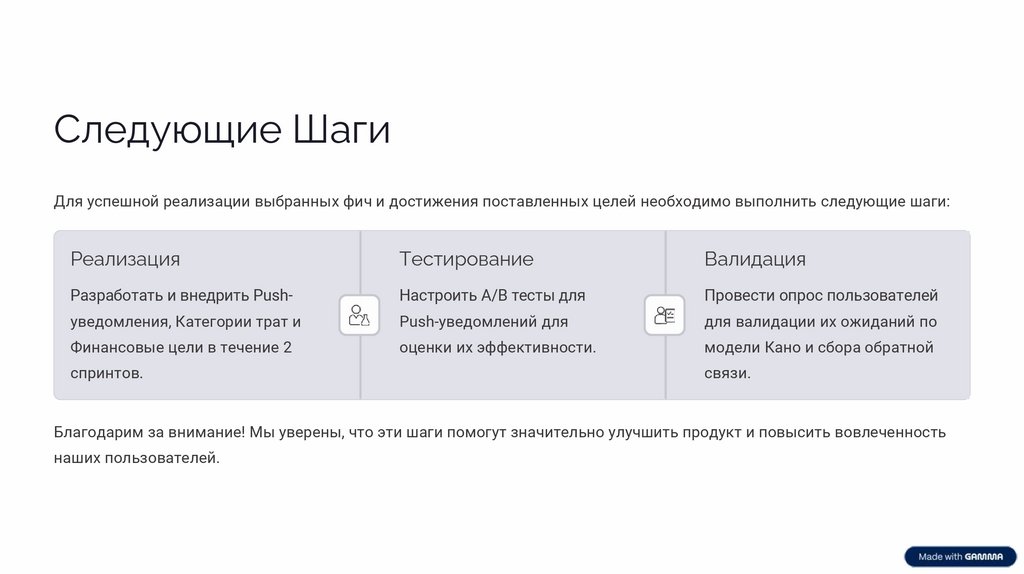 Следующие Шаги

Для успешной реализации выбранных фич и достижения поставленных целей необходимо выполнить следующие шаги:

Реализация

Разработать и внедрить Push-уведомления, Категории трат и Финансовые цели в течение 2 спринтов.

Тестирование

Настроить A/B тесты для Push-уведомлений для оценки их эффективности.

Валидация

Провести опрос пользователей для валидации их ожиданий по модели Кано и сбора обратной связи.

Благодарим за внимание! Мы уверены, что эти шаги помогут значительно улучшить продукт и повысить вовлеченность наших пользователей.

Made with GAMMA